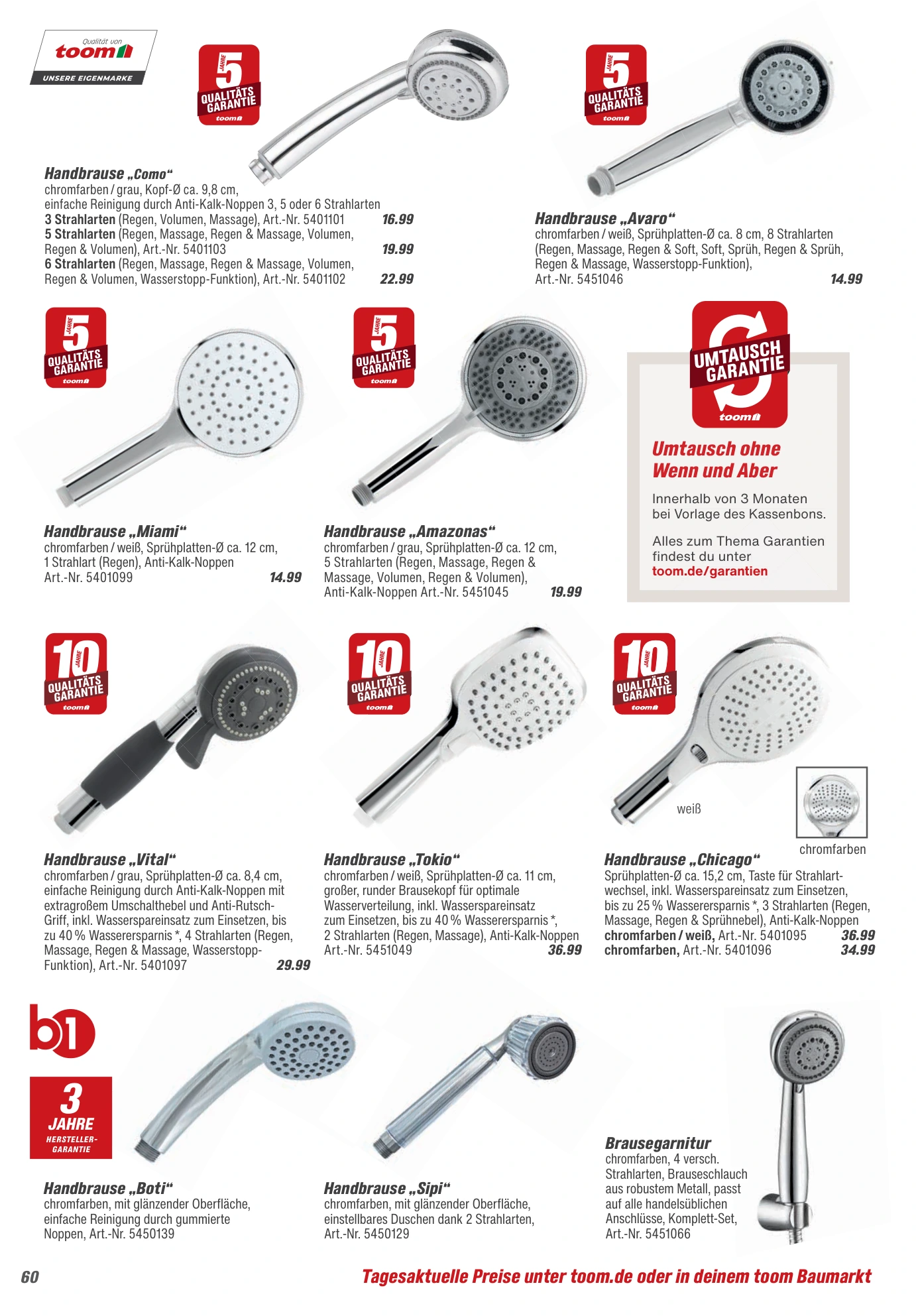 Qualität von
toom
UNSERE EIGENMARKE

5 JAHRE QUALITÄTS GARANTIE toom

Handbrause „Como“
chromfarben / grau, Kopf-Ø ca. 9,8 cm, einfache Reinigung durch Anti-Kalk-Noppen 3, 5 oder 6 Strahlarten
3 Strahlarten (Regen, Volumen, Massage), Art.-Nr. 5401101 16.99
5 Strahlarten (Regen, Massage, Regen & Massage, Volumen, Regen & Volumen), Art.-Nr. 5401103 19.99
6 Strahlarten (Regen, Massage, Regen & Massage, Volumen, Regen & Volumen, Wasserstopp-Funktion), Art.-Nr. 5401102 22.99

5 JAHRE QUALITÄTS GARANTIE toom

Handbrause „Avaro“
chromfarben / weiß, Sprühplatten-Ø ca. 8 cm, 8 Strahlarten (Regen, Massage, Regen & Soft, Soft, Sprüh, Regen & Sprüh, Regen & Massage, Wasserstopp-Funktion), Art.-Nr. 5451046 14.99

5 JAHRE QUALITÄTS GARANTIE toom

Handbrause „Miami“
chromfarben / weiß, Sprühplatten-Ø ca. 12 cm, 1 Strahlart (Regen), Anti-Kalk-Noppen Art.-Nr. 5401099 14.99

5 JAHRE QUALITÄTS GARANTIE toom

Handbrause „Amazonas“
chromfarben / grau, Sprühplatten-Ø ca. 12 cm, 5 Strahlarten (Regen, Massage, Regen & Massage, Volumen, Regen & Volumen), Anti-Kalk-Noppen Art.-Nr. 5451045 19.99

UMTAUSCH GARANTIE toom

Umtausch ohne Wenn und Aber

Innerhalb von 3 Monaten bei Vorlage des Kassenbons.

Alles zum Thema Garantien findest du unter toom.de/garantien

10 JAHRE QUALITÄTS GARANTIE toom

Handbrause „Vital“
chromfarben / grau, Sprühplatten-Ø ca. 8,4 cm, einfache Reinigung durch Anti-Kalk-Noppen mit extragroßem Umschalthebel und Anti-Rutsch-Griff, inkl. Wasserspareinsatz zum Einsetzen, bis zu 40 % Wasserersparnis *, 4 Strahlarten (Regen, Massage, Regen & Massage, Wasserstopp-Funktion), Art.-Nr. 5401097 29.99

10 JAHRE QUALITÄTS GARANTIE toom

Handbrause „Tokio“
chromfarben / weiß, Sprühplatten-Ø ca. 11 cm, großer, runder Brausekopf für optimale Wasserverteilung, inkl. Wasserspareinsatz zum Einsetzen, bis zu 40 % Wasserersparnis *, 2 Strahlarten (Regen, Massage), Anti-Kalk-Noppen Art.-Nr. 5451049 36.99

10 JAHRE QUALITÄTS GARANTIE toom

weiß

chromfarben

Handbrause „Chicago“
Sprühplatten-Ø ca. 15,2 cm, Taste für Strahlartwechsel, inkl. Wasserspareinsatz zum Einsetzen, bis zu 25 % Wasserersparnis *, 3 Strahlarten (Regen, Massage, Regen & Sprühnebel), Anti-Kalk-Noppen
chromfarben / weiß, Art.-Nr. 5401095 36.99
chromfarben, Art.-Nr. 5401096 34.99

b1

3 JAHRE HERSTELLER-GARANTIE

Handbrause „Boti“
chromfarben, mit glänzender Oberfläche, einfache Reinigung durch gummierte Noppen, Art.-Nr. 5450139

Handbrause „Sipi“
chromfarben, mit glänzender Oberfläche, einstellbares Duschen dank 2 Strahlarten, Art.-Nr. 5450129

Brausegarnitur
chromfarben, 4 versch. Strahlarten, Brauseschlauch aus robustem Metall, passt auf alle handelsüblichen Anschlüsse, Komplett-Set, Art.-Nr. 5451066

60

Tagesaktuelle Preise unter toom.de oder in deinem toom Baumarkt